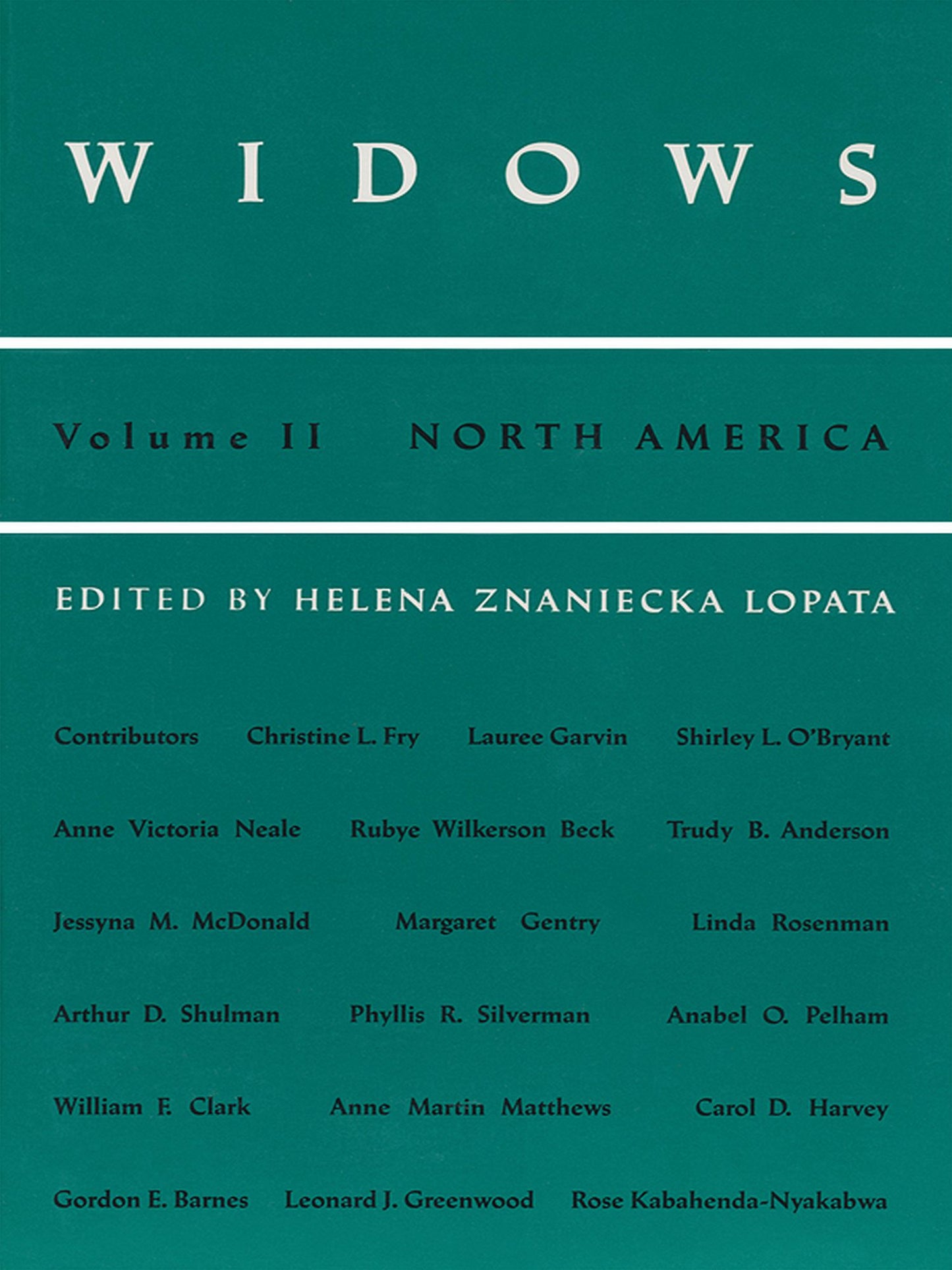 WIDOWS

Volume II NORTH AMERICA

EDITED BY HELENA ZNANIECKA LOPATA

Contributors Christine L. Fry Lauree Garvin Shirley L. O'Bryant

Anne Victoria Neale Rubye Wilkerson Beck Trudy B. Anderson

Jessyna M. McDonald Margaret Gentry Linda Rosenman

Arthur D. Shulman Phyllis R. Silverman Anabel O. Pelham

William F. Clark Anne Martin Matthews Carol D. Harvey

Gordon E. Barnes Leonard J. Greenwood Rose Kabahenda-Nyakabwa